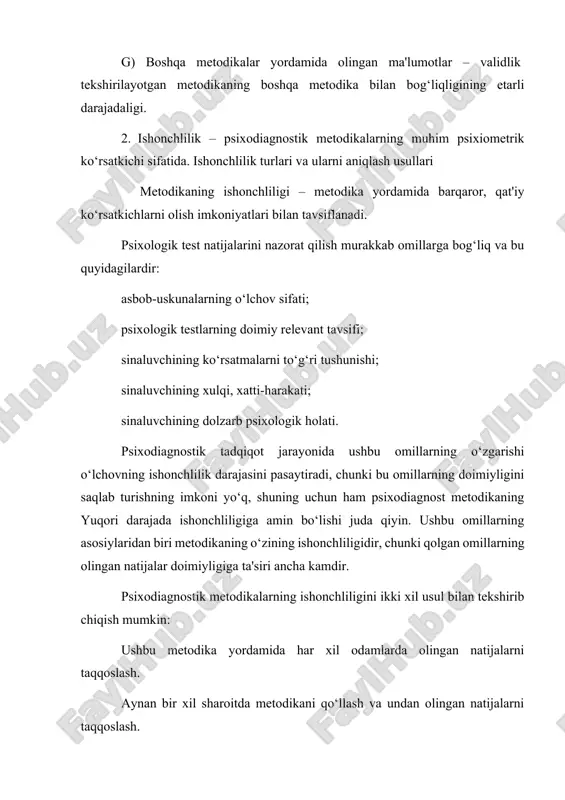 G) Boshqa metodikalar yordamida olingan ma'lumotlar – validlik tekshirilayotgan metodikaning boshqa metodika bilan bog‘liqligining etarli darajadaligi.

2. Ishonchlilik – psixodiagnostik metodikalarning muhim psixiometrik ko‘rsatkichi sifatida. Ishonchlilik turlari va ularni aniqlash usullari

Metodikaning ishonchliligi – metodika yordamida barqaror, qat'iy ko‘rsatkichlarni olish imkoniyatlari bilan tavsiflanadi.

Psixologik test natijalarini nazorat qilish murakkab omillarga bog‘liq va bu quyidagilardir:

asbob-uskunalarning o‘lchov sifati;

psixologik testlarning doimiy relevant tavsifi;

sinaluvchining ko‘rsatmalarni to‘g‘ri tushunishi;

sinaluvchining xulqi, xatti-harakati;

sinaluvchining dolzarb psixologik holati.

Psixodiagnostik tadqiqot jarayonida ushbu omillarning o‘zgarishi o‘lchovning ishonchlilik darajasini pasaytiradi, chunki bu omillarning doimiyligini saqlab turishning imkoni yo‘q, shuning uchun ham psixodiagnost metodikaning Yuqori darajada ishonchliligiga amin bo‘lishi juda qiyin. Ushbu omillarning asosiylaridan biri metodikaning o‘zining ishonchliligidir, chunki qolgan omillarning olingan natijalar doimiyligiga ta'siri ancha kamdir.

Psixodiagnostik metodikalarning ishonchliligini ikki xil usul bilan tekshirib chiqish mumkin:

Ushbu metodika yordamida har xil odamlarda olingan natijalarni taqqoslash.

Aynan bir xil sharoitda metodikani qo‘llash va undan olingan natijalarni taqqoslash.

FaylHub.uz